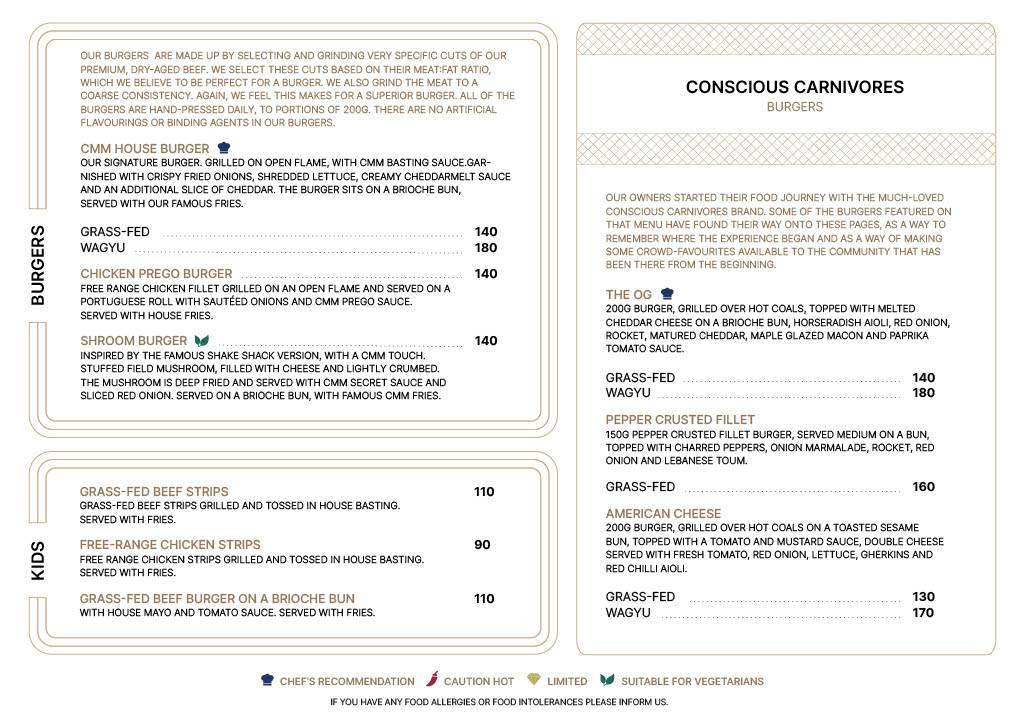 BURGERS

OUR BURGERS ARE MADE UP BY SELECTING AND GRINDING VERY SPECIFIC CUTS OF OUR PREMIUM, DRY-AGED BEEF. WE SELECT THESE CUTS BASED ON THEIR MEAT:FAT RATIO, WHICH WE BELIEVE TO BE PERFECT FOR A BURGER. WE ALSO GRIND THE MEAT TO A COARSE CONSISTENCY. AGAIN, WE FEEL THIS MAKES FOR A SUPERIOR BURGER. ALL OF THE BURGERS ARE HAND-PRESSED DAILY, TO PORTIONS OF 200G. THERE ARE NO ARTIFICIAL FLAVOURINGS OR BINDING AGENTS IN OUR BURGERS.

CMM HOUSE BURGER
OUR SIGNATURE BURGER. GRILLED ON OPEN FLAME, WITH CMM BASTING SAUCE.GARNISHED WITH CRISPY FRIED ONIONS, SHREDDED LETTUCE, CREAMY CHEDDARMELT SAUCE AND AN ADDITIONAL SLICE OF CHEDDAR. THE BURGER SITS ON A BRIOCHE BUN, SERVED WITH OUR FAMOUS FRIES.

GRASS-FED 140
WAGYU 180

CHICKEN PREGO BURGER 140
FREE RANGE CHICKEN FILLET GRILLED ON AN OPEN FLAME AND SERVED ON A PORTUGUESE ROLL WITH SAUTÉED ONIONS AND CMM PREGO SAUCE. SERVED WITH HOUSE FRIES.

SHROOM BURGER 140
INSPIRED BY THE FAMOUS SHAKE SHACK VERSION, WITH A CMM TOUCH. STUFFED FIELD MUSHROOM, FILLED WITH CHEESE AND LIGHTLY CRUMBED. THE MUSHROOM IS DEEP FRIED AND SERVED WITH CMM SECRET SAUCE AND SLICED RED ONION. SERVED ON A BRIOCHE BUN, WITH FAMOUS CMM FRIES.

KIDS

GRASS-FED BEEF STRIPS 110
GRASS-FED BEEF STRIPS GRILLED AND TOSSED IN HOUSE BASTING. SERVED WITH FRIES.

FREE-RANGE CHICKEN STRIPS 90
FREE RANGE CHICKEN STRIPS GRILLED AND TOSSED IN HOUSE BASTING. SERVED WITH FRIES.

GRASS-FED BEEF BURGER ON A BRIOCHE BUN 110
WITH HOUSE MAYO AND TOMATO SAUCE. SERVED WITH FRIES.

CONSCIOUS CARNIVORES
BURGERS

OUR OWNERS STARTED THEIR FOOD JOURNEY WITH THE MUCH-LOVED CONSCIOUS CARNIVORES BRAND. SOME OF THE BURGERS FEATURED ON THAT MENU HAVE FOUND THEIR WAY ONTO THESE PAGES, AS A WAY TO REMEMBER WHERE THE EXPERIENCE BEGAN AND AS A WAY OF MAKING SOME CROWD-FAVOURITES AVAILABLE TO THE COMMUNITY THAT HAS BEEN THERE FROM THE BEGINNING.

THE OG
200G BURGER, GRILLED OVER HOT COALS, TOPPED WITH MELTED CHEDDAR CHEESE ON A BRIOCHE BUN, HORSERADISH AIOLI, RED ONION, ROCKET, MATURED CHEDDAR, MAPLE GLAZED MACON AND PAPRIKA TOMATO SAUCE.

GRASS-FED 140
WAGYU 180

PEPPER CRUSTED FILLET
150G PEPPER CRUSTED FILLET BURGER, SERVED MEDIUM ON A BUN, TOPPED WITH CHARRED PEPPERS, ONION MARMALADE, ROCKET, RED ONION AND LEBANESE TOUM.

GRASS-FED 160

AMERICAN CHEESE
200G BURGER, GRILLED OVER HOT COALS ON A TOASTED SESAME BUN, TOPPED WITH A TOMATO AND MUSTARD SAUCE, DOUBLE CHEESE SERVED WITH FRESH TOMATO, RED ONION, LETTUCE, GHERKINS AND RED CHILLI AIOLI.

GRASS-FED 130
WAGYU 170

CHEF'S RECOMMENDATION CAUTION HOT LIMITED SUITABLE FOR VEGETARIANS
IF YOU HAVE ANY FOOD ALLERGIES OR FOOD INTOLERANCES PLEASE INFORM US.